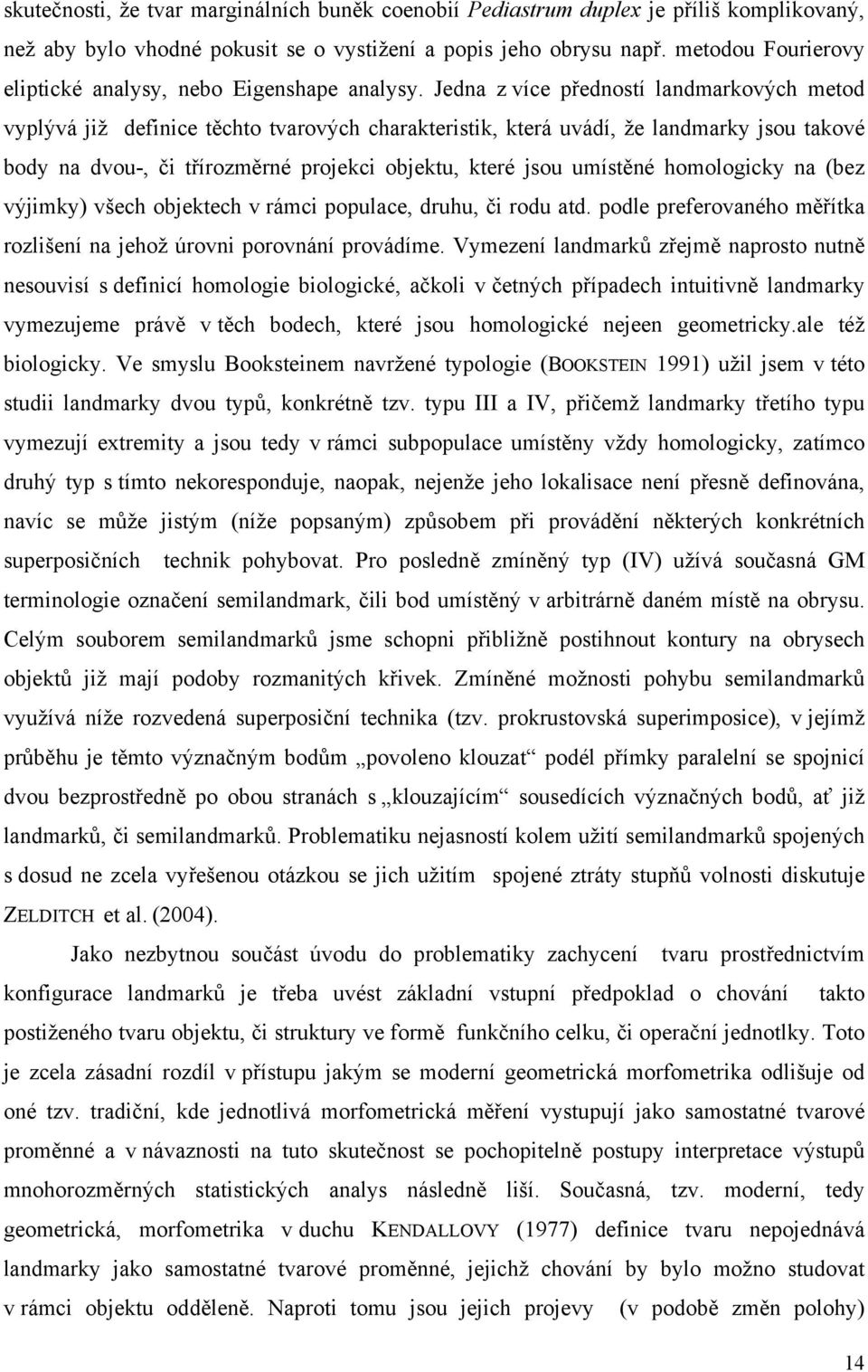 skutečnosti, že tvar marginálních buněk coenobií Pediastrum duplex je příliš komplikovaný, než aby bylo vhodné pokusit se o vystižení a popis jeho obrysu např. metodou Fourierovy eliptické analysy, nebo Eigenshape analysy. Jedna z více předností landmarkových metod vyplývá již definice těchto tvarových charakteristik, která uvádí, že landmarky jsou takové body na dvou-, či třírozměrné projekci objektu, které jsou umístěné homologicky na (bez výjimky) všech objektech v rámci populace, druhu, či rodu atd. podle preferovaného měřítka rozlišení na jehož úrovni porovnání provádíme. Vymezení landmarků zřejmě naprosto nutně nesouvisí s definicí homologie biologické, ačkoli v četných případech intuitivně landmarky vymezujeme právě v těch bodech, které jsou homologické nejeen geometricky.ale též biologicky. Ve smyslu Booksteinem navržené typologie (BOOKSTEIN 1991) užil jsem v této studii landmarky dvou typů, konkrétně tzv. typu III a IV, přičemž landmarky třetího typu vymezují extremity a jsou tedy v rámci subpopulace umístěny vždy homologicky, zatímco druhý typ s tímto nekoresponduje, naopak, nejenže jeho lokalisace není přesně definována, navíc se může jistým (níže popsaným) způsobem při provádění některých konkrétních superposičních technik pohybovat. Pro posledně zmíněný typ (IV) užívá současná GM terminologie označení semilandmark, čili bod umístěný v arbitrárně daném místě na obrysu. Celým souborem semilandmarků jsme schopni přibližně postihnout kontury na obrysech objektů již mají podoby rozmanitých křivek. Zmíněné možnosti pohybu semilandmarků využívá níže rozvedená superposiční technika (tzv. prokrustovská superimposice), v jejímž průběhu je těmto význačným bodům „povoleno klouzat“ podél přímky paralelní se spojnicí dvou bezprostředně po obou stranách s „klouzajícím“ sousedících význačných bodů, ať již landmarků, či semilandmarků. Problematiku nejasností kolem užití semilandmarků spojených s dosud ne zcela vyřešenou otázkou se jich užitím spojené ztráty stupňů volnosti diskutuje ZELDITCH et al. (2004).

Jako nezbytnou součást úvodu do problematiky zachycení tvaru prostřednictvím konfigurace landmarků je třeba uvést základní vstupní předpoklad o chování takto postiženého tvaru objektu, či struktury ve formě funkčního celku, či operační jednotlky. Toto je zcela zásadní rozdíl v přístupu jakým se moderní geometrická morfometrika odlišuje od oné tzv. tradiční, kde jednotlivá morfometrická měření vystupují jako samostatné tvarové proměnné a v návaznosti na tuto skutečnost se pochopitelně postupy interpretace výstupů mnohorozměrných statistických analys následně liší. Současná, tzv. moderní, tedy geometrická, morfometrika v duchu KENDALLOVY (1977) definice tvaru nepojednává landmarky jako samostatné tvarové proměnné, jejichž chování by bylo možno studovat v rámci objektu odděleně. Naproti tomu jsou jejich projevy (v podobě změn polohy)

14